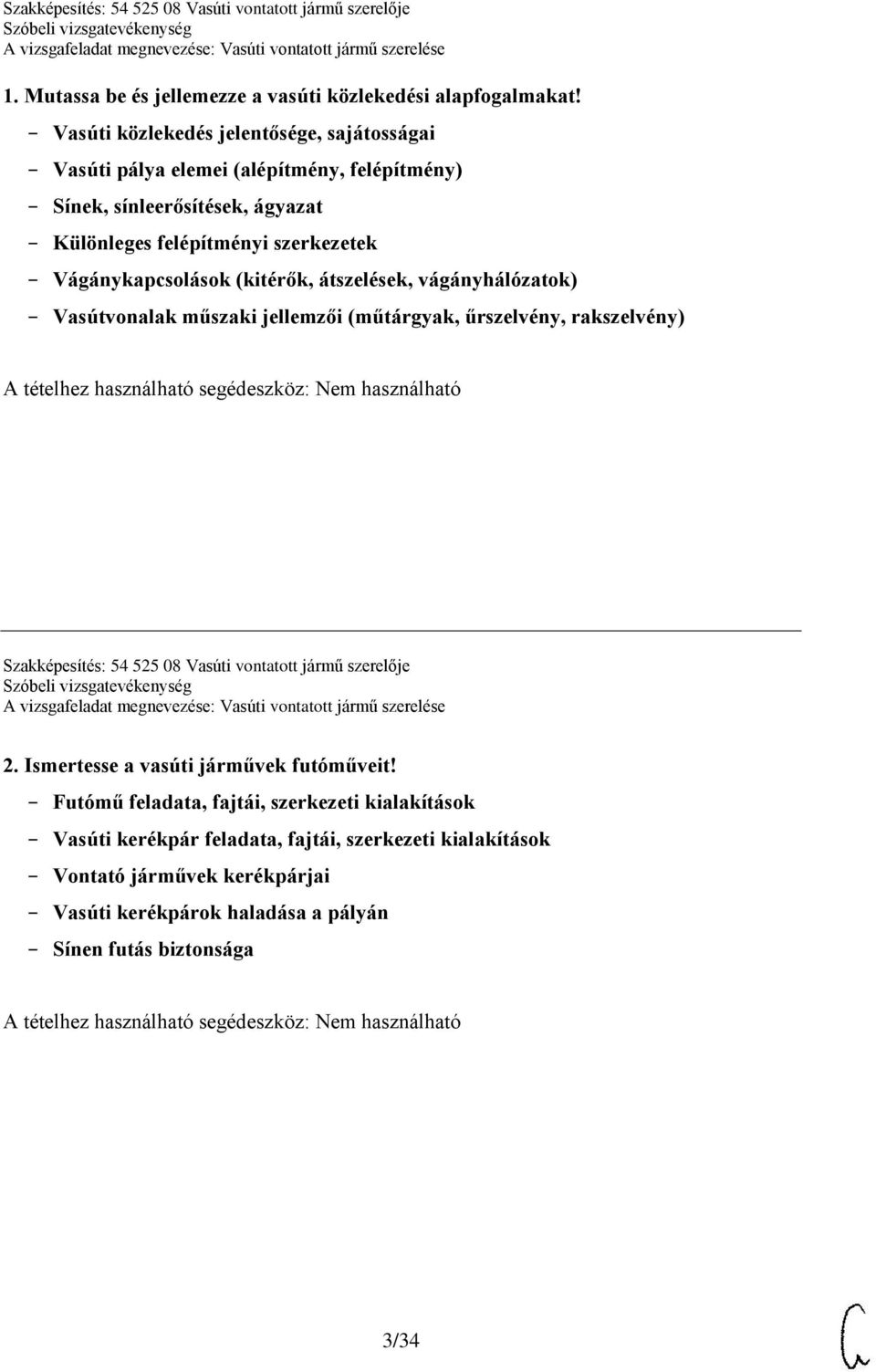 Szakképesítés: 54 525 08 Vasúti vontatott jármű szerelője
Szóbeli vizsgatevékenység
A vizsgafeladat megnevezése: Vasúti vontatott jármű szerelése

1. Mutassa be és jellemezze a vasúti közlekedési alapfogalmakat!
- Vasúti közlekedés jelentősége, sajátosságai
- Vasúti pálya elemei (alépítmény, felépítmény)
- Sínek, sínleerősítések, ágyazat
- Különleges felépítményi szerkezetek
- Vágánykapcsolások (kitérők, átszelések, vágányhálózatok)
- Vasútvonalak műszaki jellemzői (műtárgyak, űrszelvény, rakszelvény)

A tételhez használható segédeszköz: Nem használható

Szakképesítés: 54 525 08 Vasúti vontatott jármű szerelője
Szóbeli vizsgatevékenység
A vizsgafeladat megnevezése: Vasúti vontatott jármű szerelése

2. Ismertesse a vasúti járművek futóműveit!
- Futómű feladata, fajtái, szerkezeti kialakítások
- Vasúti kerékpár feladata, fajtái, szerkezeti kialakítások
- Vontató járművek kerékpárjai
- Vasúti kerékpárok haladása a pályán
- Sínen futás biztonsága

A tételhez használható segédeszköz: Nem használható

3/34